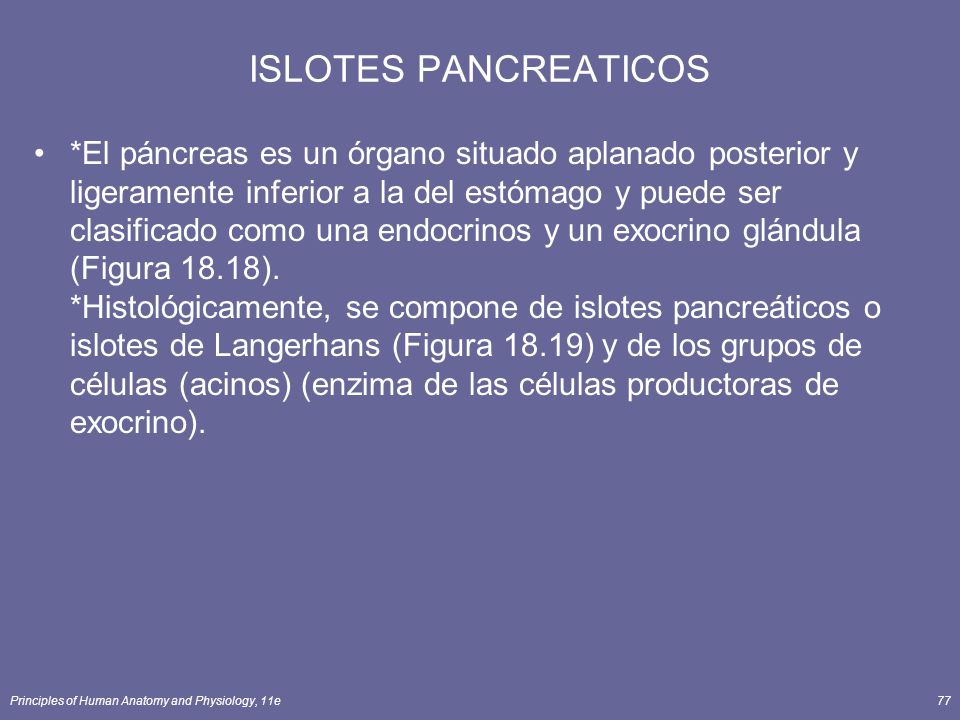 ISLOTES PANCREATICOS

• *El páncreas es un órgano situado aplanado posterior y ligeramente inferior a la del estómago y puede ser clasificado como una endocrinos y un exocrino glándula (Figura 18.18).
*Histológicamente, se compone de islotes pancreáticos o islotes de Langerhans (Figura 18.19) y de los grupos de células (acinos) (enzima de las células productoras de exocrino).

Principles of Human Anatomy and Physiology, 11e

77